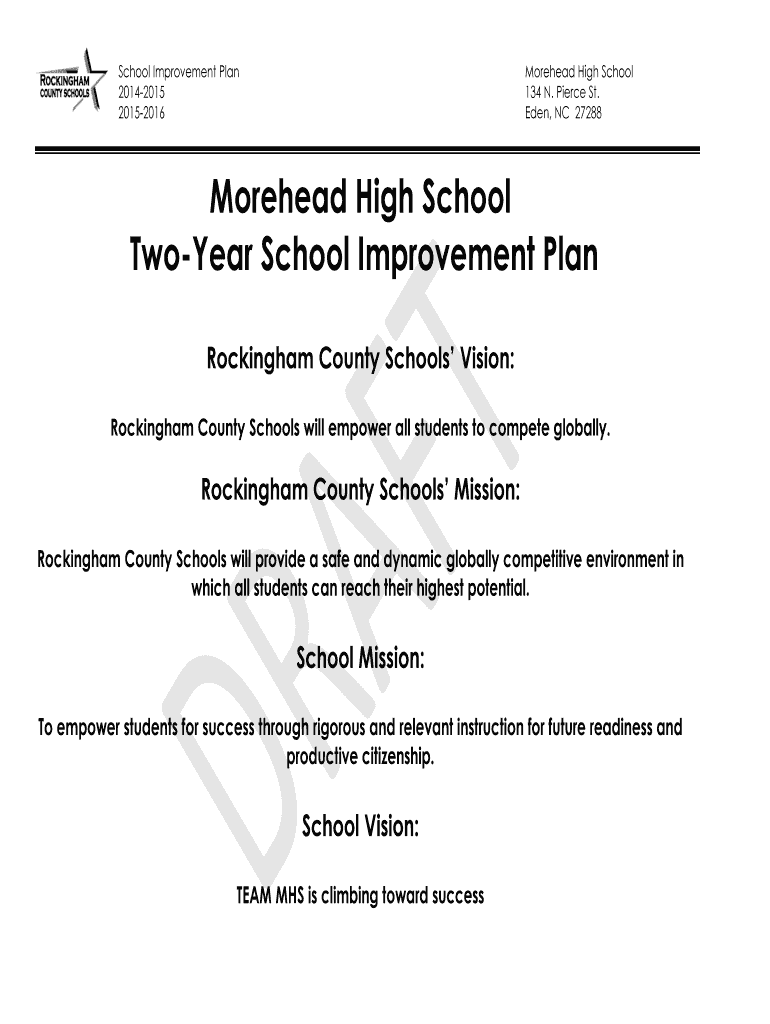 ROCKINGHAM COUNTY SCHOOLS

School Improvement Plan
2014-2015
2015-2016

Morehead High School
134 N. Pierce St.
Eden, NC 27288

DRAFT

Morehead High School
Two-Year School Improvement Plan

Rockingham County Schools' Vision:

Rockingham County Schools will empower all students to compete globally.

Rockingham County Schools' Mission:

Rockingham County Schools will provide a safe and dynamic globally competitive environment in which all students can reach their highest potential.

School Mission:

To empower students for success through rigorous and relevant instruction for future readiness and productive citizenship.

School Vision:

TEAM MHS is climbing toward success